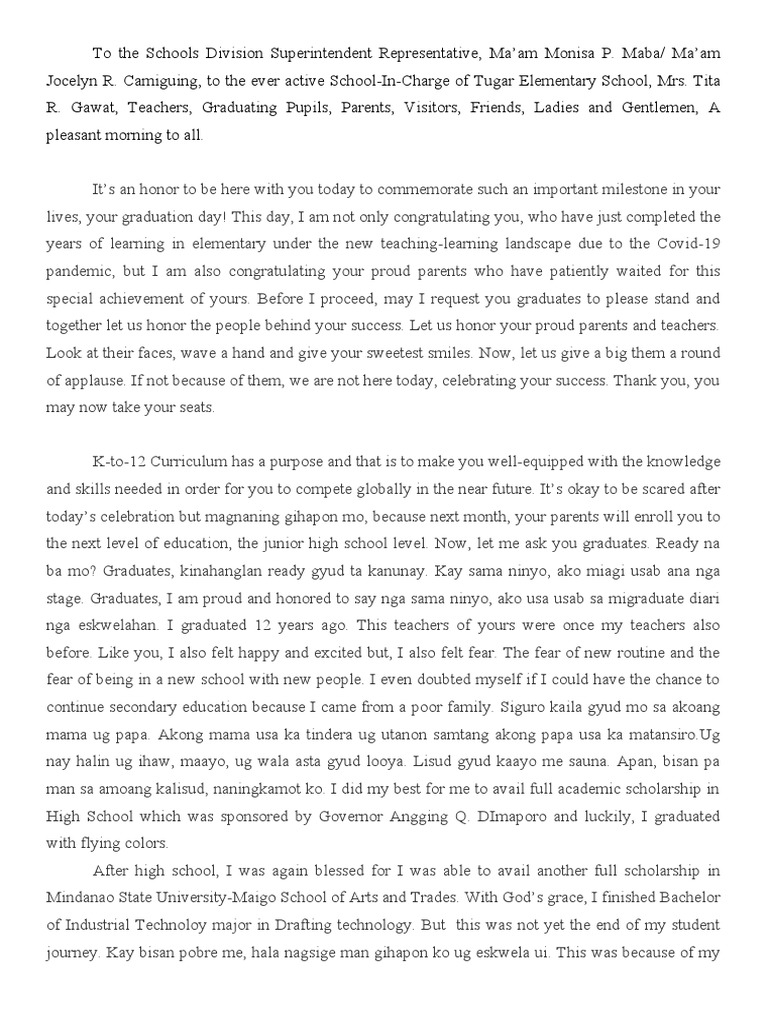 To the Schools Division Superintendent Representative, Ma'am Monisa P. Maba/ Ma'am Jocelyn R. Camiguing, to the ever active School-In-Charge of Tugar Elementary School, Mrs. Tita R. Gawat, Teachers, Graduating Pupils, Parents, Visitors, Friends, Ladies and Gentlemen, A pleasant morning to all.

It's an honor to be here with you today to commemorate such an important milestone in your lives, your graduation day! This day, I am not only congratulating you, who have just completed the years of learning in elementary under the new teaching-learning landscape due to the Covid-19 pandemic, but I am also congratulating your proud parents who have patiently waited for this special achievement of yours. Before I proceed, may I request you graduates to please stand and together let us honor the people behind your success. Let us honor your proud parents and teachers. Look at their faces, wave a hand and give your sweetest smiles. Now, let us give a big them a round of applause. If not because of them, we are not here today, celebrating your success. Thank you, you may now take your seats.

K-to-12 Curriculum has a purpose and that is to make you well-equipped with the knowledge and skills needed in order for you to compete globally in the near future. It's okay to be scared after today's celebration but magnaning gihapon mo, because next month, your parents will enroll you to the next level of education, the junior high school level. Now, let me ask you graduates. Ready na ba mo? Graduates, kinahanglan ready gyud ta kanunay. Kay sama ninyo, ako miagi usab ana nga stage. Graduates, I am proud and honored to say nga sama ninyo, ako usa usab sa migraduate diari nga eskwelahan. I graduated 12 years ago. This teachers of yours were once my teachers also before. Like you, I also felt happy and excited but, I also felt fear. The fear of new routine and the fear of being in a new school with new people. I even doubted myself if I could have the chance to continue secondary education because I came from a poor family. Siguro kaila gyud mo sa akoang mama ug papa. Akong mama usa ka tindera ug utanon samtang akong papa usa ka matansiro.Ug nay halin ug ihaw, maayo, ug wala asta gyud looya. Lisud gyud kaayo me sauna. Apan, bisan pa man sa amoang kalisud, naningkamot ko. I did my best for me to avail full academic scholarship in High School which was sponsored by Governor Angging Q. DImaporo and luckily, I graduated with flying colors.

After high school, I was again blessed for I was able to avail another full scholarship in Mindanao State University-Maigo School of Arts and Trades. With God's grace, I finished Bachelor of Industrial Technoloy major in Drafting technology. But this was not yet the end of my student journey. Kay bisan pobre me, hala nagsige man gihapon ko ug eskwela ui. This was because of my